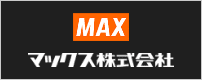 MAX
マックス株式会社